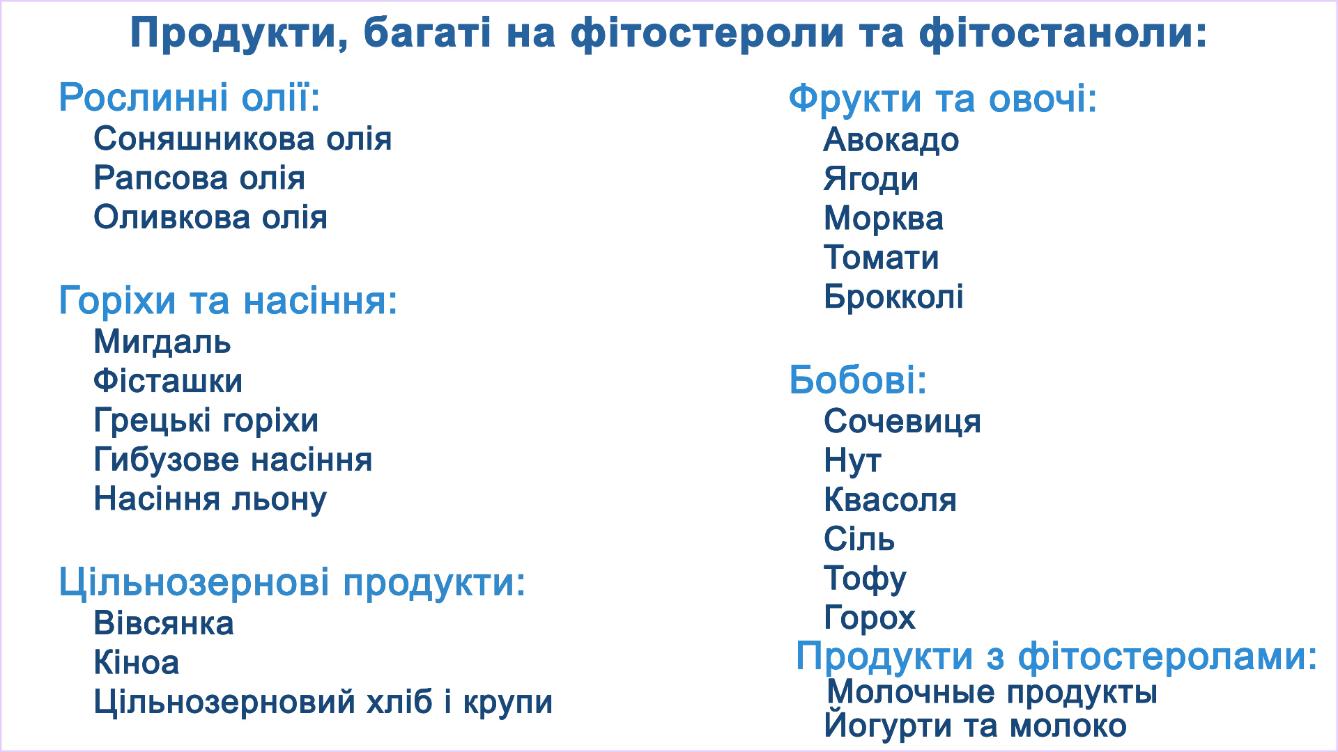 Продукти, багаті на фітостероли та фітостаноли:

Рослинні олії:
Соняшникова олія
Рапсова олія
Оливкова олія

Горіхи та насіння:
Мигдаль
Фісташки
Грецькі горіхи
Гибузове насіння
Насіння льону

Цільнозернові продукти:
Вівсянка
Кіноа
Цільнозерновий хліб і крупи

Фрукти та овочі:
Авокадо
Ягоди
Морква
Томати
Брокколі

Бобові:
Сочевиця
Нут
Квасоля
Сіль
Тофу
Горох

Продукти з фітостеролами:
Молочные продукты
Йогурти та молоко